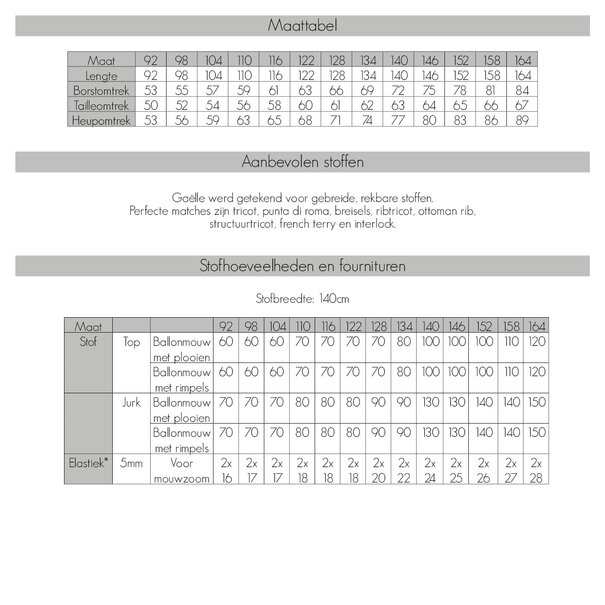 Maattabel

| Maat | 92 | 98 | 104 | 110 | 116 | 122 | 128 | 134 | 140 | 146 | 152 | 158 | 164 |
|---|---|---|---|---|---|---|---|---|---|---|---|---|---|
| Lengte | 92 | 98 | 104 | 110 | 116 | 122 | 128 | 134 | 140 | 146 | 152 | 158 | 164 |
| Borstomtrek | 53 | 55 | 57 | 59 | 61 | 63 | 66 | 69 | 72 | 75 | 78 | 81 | 84 |
| Tailleomtrek | 50 | 52 | 54 | 56 | 58 | 60 | 61 | 62 | 63 | 64 | 65 | 66 | 67 |
| Heupomtrek | 53 | 56 | 59 | 63 | 65 | 68 | 71 | 74 | 77 | 80 | 83 | 86 | 89 |

Aanbevolen stoffen

Gaëlle werd getekend voor gebreide, rekbare stoffen. Perfecte matches zijn tricot, punta di roma, breisels, ribtricot, ottoman rib, structuurtricot, french terry en interlock.

Stofhoeveelheden en fournituren

Stofbreedte: 140cm

| Maat | | | 92 | 98 | 104 | 110 | 116 | 122 | 128 | 134 | 140 | 146 | 152 | 158 | 164 |
|---|---|---|---|---|---|---|---|---|---|---|---|---|---|---|---|
| Stof | Top | Ballonmouw met plooien | 60 | 60 | 60 | 70 | 70 | 70 | 70 | 80 | 100 | 100 | 100 | 110 | 120 |
| | | Ballonmouw met rimpels | 60 | 60 | 60 | 70 | 70 | 70 | 70 | 80 | 100 | 100 | 100 | 110 | 120 |
| | Jurk | Ballonmouw met plooien | 70 | 70 | 70 | 80 | 80 | 80 | 90 | 90 | 130 | 130 | 140 | 140 | 150 |
| | | Ballonmouw met rimpels | 70 | 70 | 70 | 80 | 80 | 80 | 90 | 90 | 130 | 130 | 140 | 140 | 150 |
| Elastiek* | 5mm | Voor mouwzoom | 2x 16 | 2x 17 | 2x 17 | 2x 18 | 2x 18 | 2x 18 | 2x 20 | 2x 22 | 2x 24 | 2x 25 | 2x 26 | 2x 27 | 2x 28 |